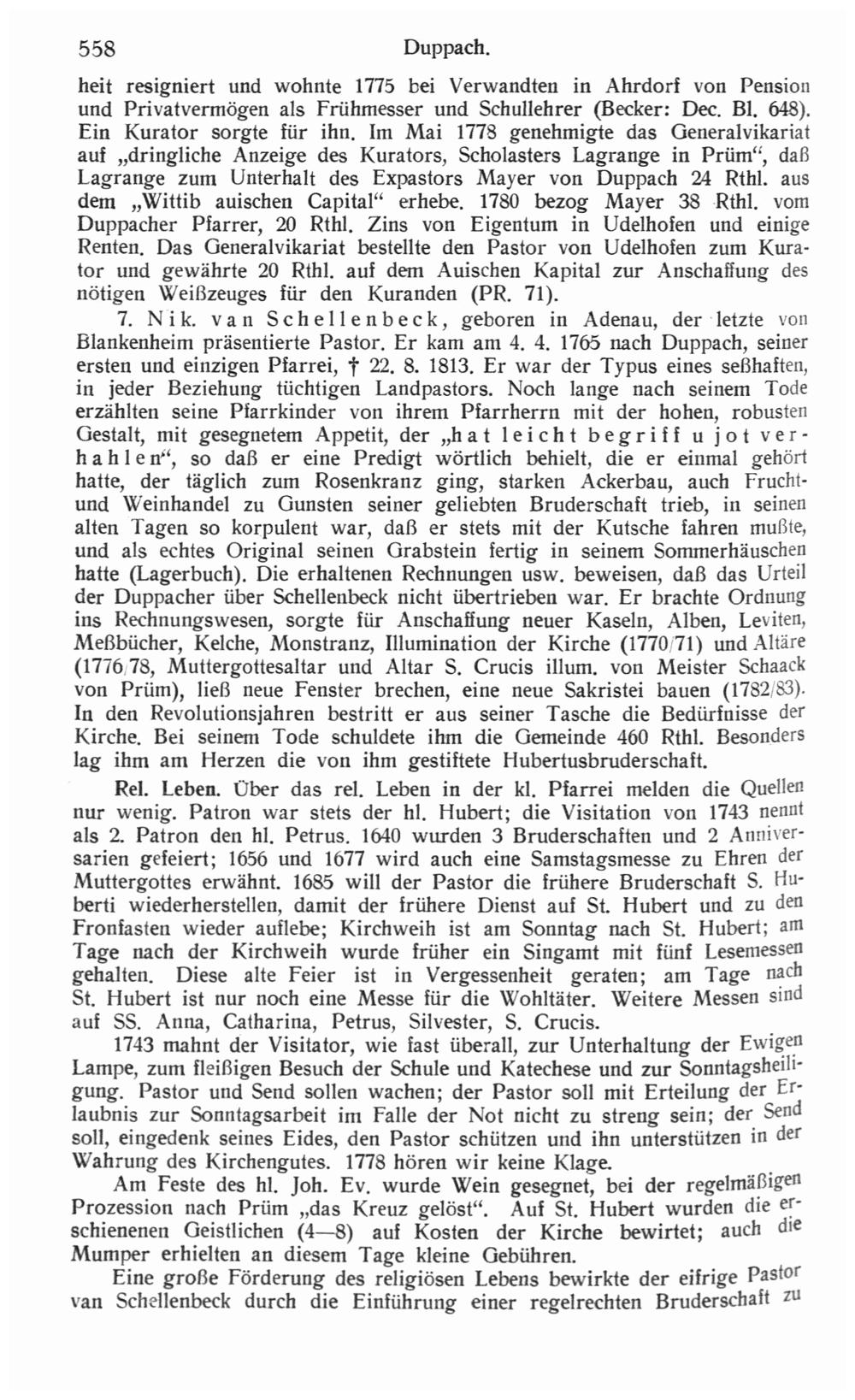 558 Duppach.

heit resigniert und wohnte 1775 bei Verwandten in Ahrdorf von Pension und Privatvermögen als Frühmesser und Schullehrer (Becker: Dec. Bl. 648). Ein Kurator sorgte für ihn. Im Mai 1778 genehmigte das Generalvikariat auf „dringliche Anzeige des Kurators, Scholasters Lagrange in Prüm“, daß Lagrange zum Unterhalt des Expastors Mayer von Duppach 24 Rthl. aus dem „Wittib auischen Capital“ erhebe. 1780 bezog Mayer 38 Rthl. vom Duppacher Pfarrer, 20 Rthl. Zins von Eigentum in Udelhofen und einige Renten. Das Generalvikariat bestellte den Pastor von Udelhofen zum Kurator und gewährte 20 Rthl. auf dem Auischen Kapital zur Anschaffung des nötigen Weißzeuges für den Kuranden (PR. 71).

7. Nik. van Schellenbeck, geboren in Adenau, der letzte von Blankenheim präsentierte Pastor. Er kam am 4. 4. 1765 nach Duppach, seiner ersten und einzigen Pfarrei, † 22. 8. 1813. Er war der Typus eines seßhaften, in jeder Beziehung tüchtigen Landpastors. Noch lange nach seinem Tode erzählten seine Pfarrkinder von ihrem Pfarrherrn mit der hohen, robusten Gestalt, mit gesegnetem Appetit, der „hat leicht begriff u jot verhahlen“, so daß er eine Predigt wörtlich behielt, die er einmal gehört hatte, der täglich zum Rosenkranz ging, starken Ackerbau, auch Frucht- und Weinhandel zu Gunsten seiner geliebten Bruderschaft trieb, in seinen alten Tagen so korpulent war, daß er stets mit der Kutsche fahren mußte, und als echtes Original seinen Grabstein fertig in seinem Sommerhäuschen hatte (Lagerbuch). Die erhaltenen Rechnungen usw. beweisen, daß das Urteil der Duppacher über Schellenbeck nicht übertrieben war. Er brachte Ordnung ins Rechnungswesen, sorgte für Anschaffung neuer Kaseln, Alben, Leviten, Meßbücher, Kelche, Monstranz, Illumination der Kirche (1770/71) und Altäre (1776/78, Muttergottesaltar und Altar S. Crucis illum. von Meister Schaack von Prüm), ließ neue Fenster brechen, eine neue Sakristei bauen (1782/83). In den Revolutionsjahren bestritt er aus seiner Tasche die Bedürfnisse der Kirche. Bei seinem Tode schuldete ihm die Gemeinde 460 Rthl. Besonders lag ihm am Herzen die von ihm gestiftete Hubertusbruderschaft.

Rel. Leben. Über das rel. Leben in der kl. Pfarrei melden die Quellen nur wenig. Patron war stets der hl. Hubert; die Visitation von 1743 nennt als 2. Patron den hl. Petrus. 1640 wurden 3 Bruderschaften und 2 Anniversarien gefeiert; 1656 und 1677 wird auch eine Samstagsmesse zu Ehren der Muttergottes erwähnt. 1685 will der Pastor die frühere Bruderschaft S. Huberti wiederherstellen, damit der frühere Dienst auf St. Hubert und zu den Fronfasten wieder auflebe; Kirchweih ist am Sonntag nach St. Hubert; am Tage nach der Kirchweih wurde früher ein Singamt mit fünf Lesemessen gehalten. Diese alte Feier ist in Vergessenheit geraten; am Tage nach St. Hubert ist nur noch eine Messe für die Wohltäter. Weitere Messen sind auf SS. Anna, Catharina, Petrus, Silvester, S. Crucis.

1743 mahnt der Visitator, wie fast überall, zur Unterhaltung der Ewigen Lampe, zum fleißigen Besuch der Schule und Katechese und zur Sonntagsheiligung. Pastor und Send sollen wachen; der Pastor soll mit Erteilung der Erlaubnis zur Sonntagsarbeit im Falle der Not nicht zu streng sein; der Send soll, eingedenk seines Eides, den Pastor schützen und ihn unterstützen in der Wahrung des Kirchengutes. 1778 hören wir keine Klage.

Am Feste des hl. Joh. Ev. wurde Wein gesegnet, bei der regelmäßigen Prozession nach Prüm „das Kreuz gelöst“. Auf St. Hubert wurden die erschienenen Geistlichen (4—8) auf Kosten der Kirche bewirtet; auch die Mumper erhielten an diesem Tage kleine Gebühren.

Eine große Förderung des religiösen Lebens bewirkte der eifrige Pastor van Schellenbeck durch die Einführung einer regelrechten Bruderschaft zu